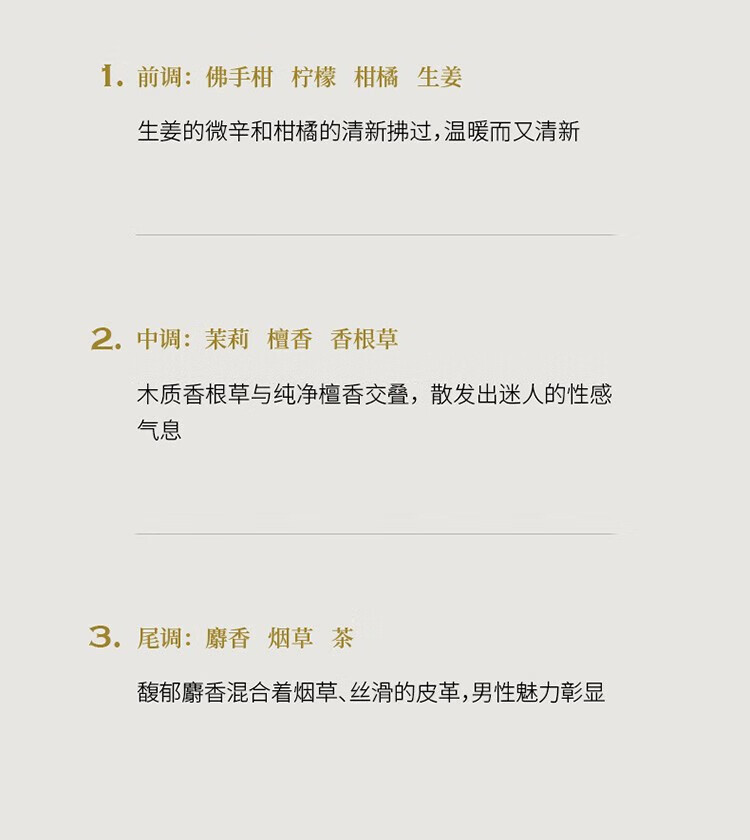 1.前调：佛手柑 柠檬 柑橘 生姜

生姜的微辛和柑橘的清新拂过，温暖而又清新

2.中调：茉莉 檀香 香根草

木质香根草与纯净檀香交叠，散发出迷人的性感气息

3.尾调：麝香 烟草 茶

馥郁麝香混合着烟草、丝滑的皮革，男性魅力彰显